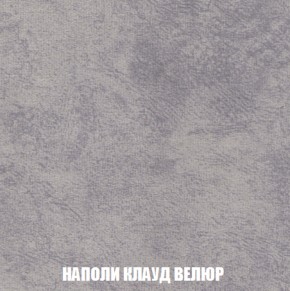 НАПОЛИ КЛАУД ВЕЛЮР